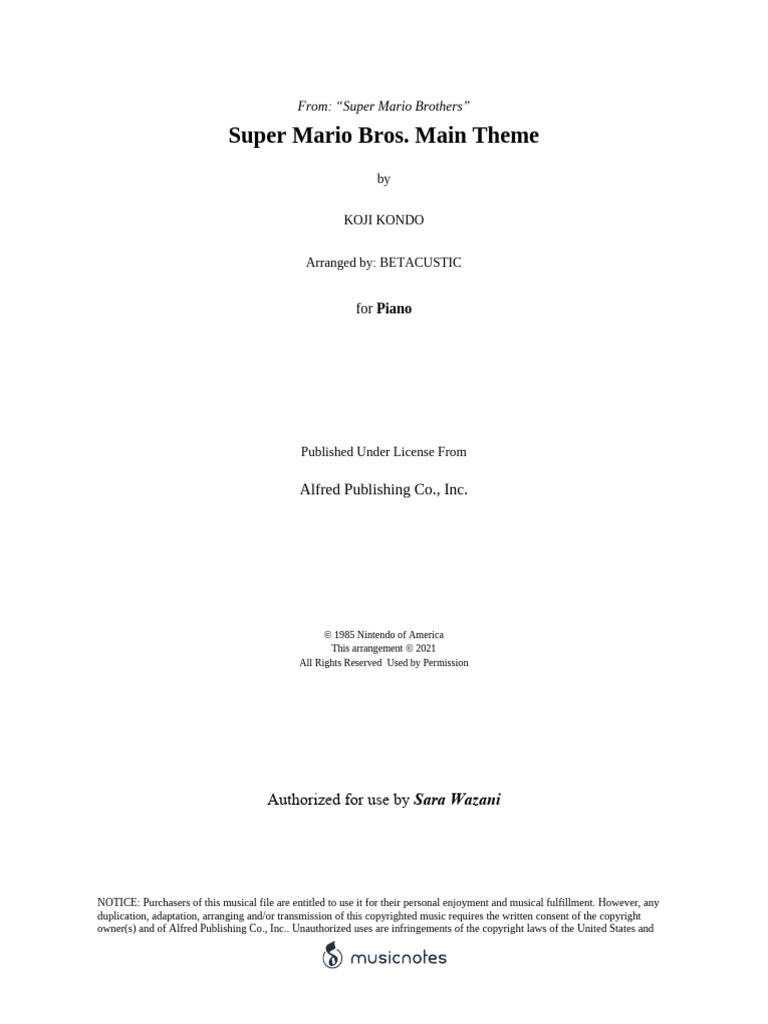 From: “Super Mario Brothers”

Super Mario Bros. Main Theme

by

KOJI KONDO

Arranged by: BETACUSTIC

for Piano

Published Under License From

Alfred Publishing Co., Inc.

© 1985 Nintendo of America
This arrangement © 2021
All Rights Reserved Used by Permission

Authorized for use by Sara Wazani

NOTICE: Purchasers of this musical file are entitled to use it for their personal enjoyment and musical fulfillment. However, any duplication, adaptation, arranging and/or transmission of this copyrighted music requires the written consent of the copyright owner(s) and of Alfred Publishing Co., Inc.. Unauthorized uses are infringements of the copyright laws of the United States and

musicnotes